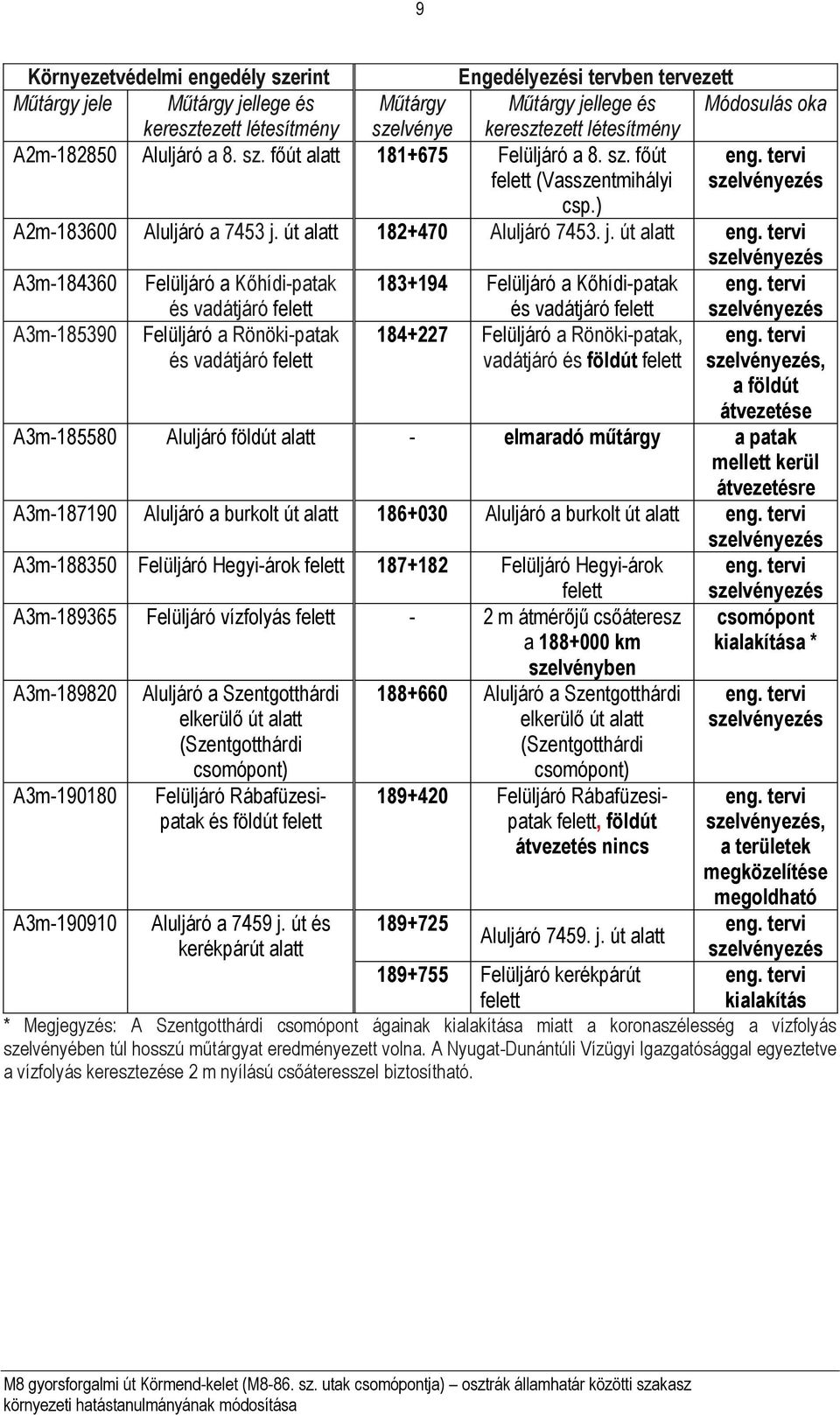 9

| Környezetvédelmi engedély szerint | | Engedélyezési tervben tervezett | | |
|---|---|---|---|---|
| Műtárgy jele | Műtárgy jellege és keresztezett létesítmény | Műtárgy szelvénye | Műtárgy jellege és keresztezett létesítmény | Módosulás oka |
| A2m-182850 | Aluljáró a 8. sz. főút alatt | 181+675 | Felüljáró a 8. sz. főút felett (Vasszentmihályi csp.) | eng. tervi szelvényezés |
| A2m-183600 | Aluljáró a 7453 j. út alatt | 182+470 | Aluljáró 7453. j. út alatt | eng. tervi szelvényezés |
| A3m-184360 | Felüljáró a Kőhídi-patak és vadátjáró felett | 183+194 | Felüljáró a Kőhídi-patak és vadátjáró felett | eng. tervi szelvényezés |
| A3m-185390 | Felüljáró a Rönöki-patak és vadátjáró felett | 184+227 | Felüljáró a Rönöki-patak, vadátjáró és földút felett | eng. tervi szelvényezés, a földút átvezetése |
| A3m-185580 | Aluljáró földút alatt | - | elmaradó műtárgy | a patak mellett kerül átvezetésre |
| A3m-187190 | Aluljáró a burkolt út alatt | 186+030 | Aluljáró a burkolt út alatt | eng. tervi szelvényezés |
| A3m-188350 | Felüljáró Hegyi-árok felett | 187+182 | Felüljáró Hegyi-árok felett | eng. tervi szelvényezés |
| A3m-189365 | Felüljáró vízfolyás felett | - | 2 m átmérőjű csőáteresz a 188+000 km szelvényben | csomópont kialakítása * |
| A3m-189820 | Aluljáró a Szentgotthárdi elkerülő út alatt (Szentgotthárdi csomópont) | 188+660 | Aluljáró a Szentgotthárdi elkerülő út alatt (Szentgotthárdi csomópont) | eng. tervi szelvényezés |
| A3m-190180 | Felüljáró Rábafüzesi-patak és földút felett | 189+420 | Felüljáró Rábafüzesi-patak felett, földút átvezetés nincs | eng. tervi szelvényezés, a területek megközelítése megoldható |
| A3m-190910 | Aluljáró a 7459 j. út és kerékpárút alatt | 189+725 | Aluljáró 7459. j. út alatt | eng. tervi szelvényezés |
| | | 189+755 | Felüljáró kerékpárút felett | eng. tervi kialakítás |

* Megjegyzés: A Szentgotthárdi csomópont ágainak kialakítása miatt a koronaszélesség a vízfolyás szelvényében túl hosszú műtárgyat eredményezett volna. A Nyugat-Dunántúli Vízügyi Igazgatósággal egyeztetve a vízfolyás keresztezése 2 m nyílású csőáteresszel biztosítható.

M8 gyorsforgalmi út Körmend-kelet (M8-86. sz. utak csomópontja) – osztrák államhatár közötti szakasz környezeti hatástanulmányának módosítása